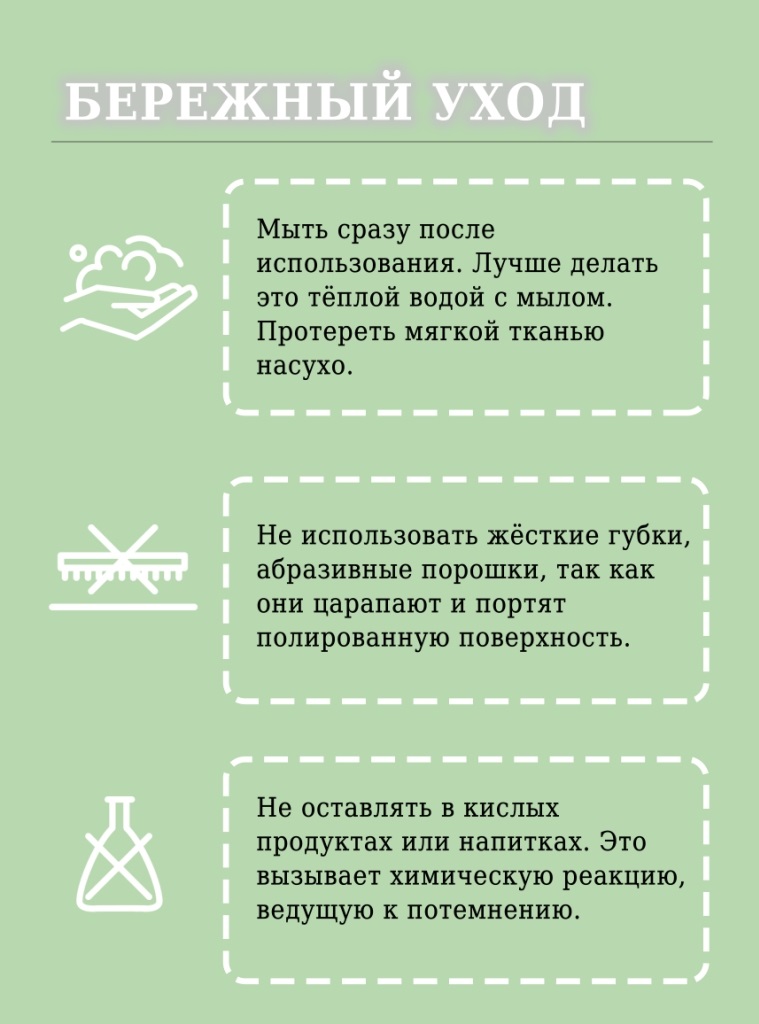 БЕРЕЖНЫЙ УХОД

Мыть сразу после использования. Лучше делать это тёплой водой с мылом. Протереть мягкой тканью насухо.

Не использовать жёсткие губки, абразивные порошки, так как они царапают и портят полированную поверхность.

Не оставлять в кислых продуктах или напитках. Это вызывает химическую реакцию, ведущую к потемнению.